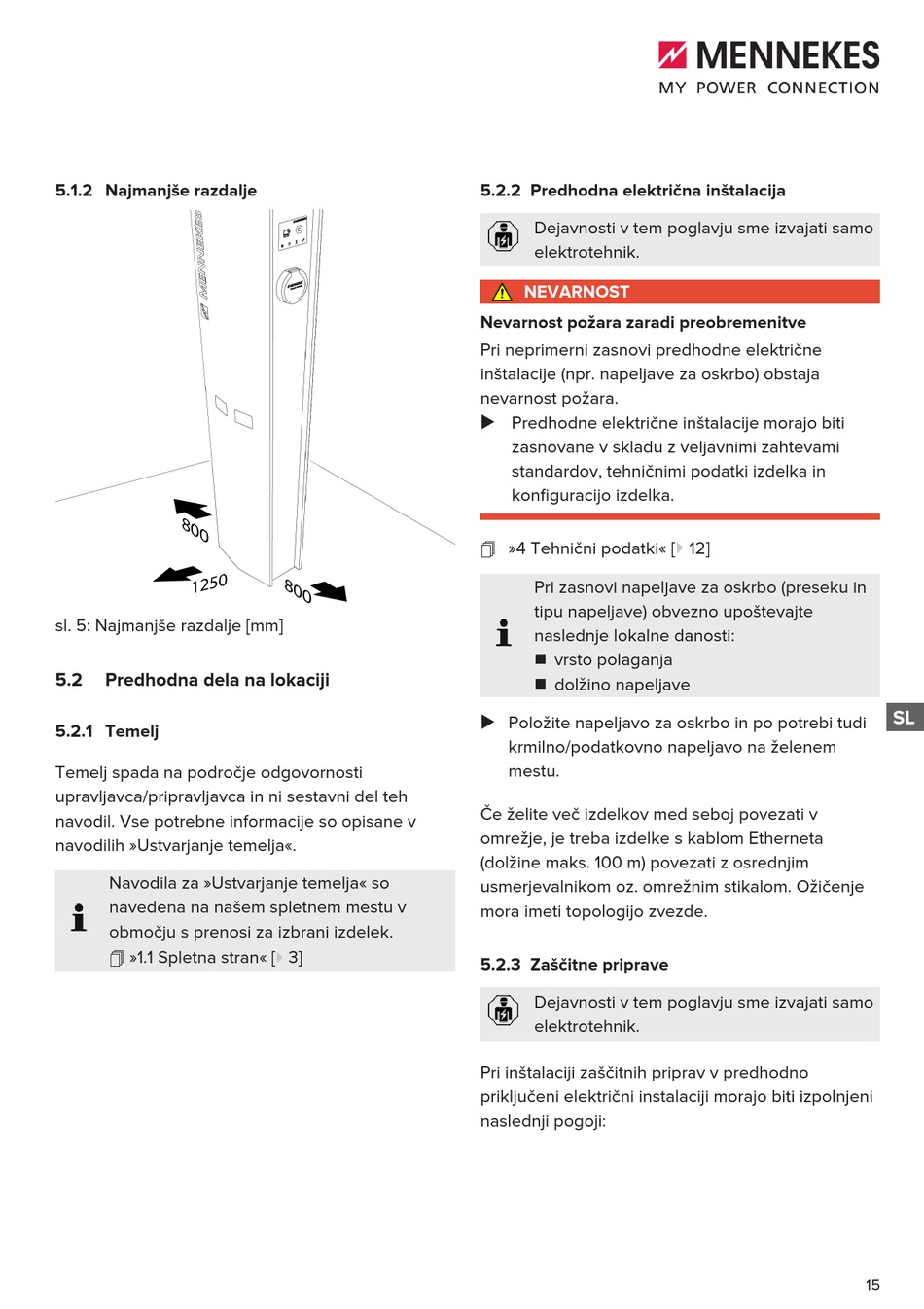 MENNEKES
MY POWER CONNECTION

5.1.2 Najmanjše razdalje

MENNEKES

800

1250

800

sl. 5: Najmanjše razdalje [mm]

5.2 Predhodna dela na lokaciji

5.2.1 Temelj

Temelj spada na področje odgovornosti upravljavca/pripravljavca in ni sestavni del teh navodil. Vse potrebne informacije so opisane v navodilih »Ustvarjanje temelja«.

Navodila za »Ustvarjanje temelja« so navedena na našem spletnem mestu v območju s prenosi za izbrani izdelek.
»1.1 Spletna stran« [ 3]

5.2.2 Predhodna električna inštalacija

Dejavnosti v tem poglavju sme izvajati samo elektrotehnik.

NEVARNOST

Nevarnost požara zaradi preobremenitve

Pri neprimerni zasnovi predhodne električne inštalacije (npr. napeljave za oskrbo) obstaja nevarnost požara.

▶ Predhodne električne inštalacije morajo biti zasnovane v skladu z veljavnimi zahtevami standardov, tehničnimi podatki izdelka in konfiguracijo izdelka.

»4 Tehnični podatki« [ 12]

Pri zasnovi napeljave za oskrbo (preseku in tipu napeljave) obvezno upoštevajte naslednje lokalne danosti:
■ vrsto polaganja
■ dolžino napeljave

▶ Položite napeljavo za oskrbo in po potrebi tudi krmilno/podatkovno napeljavo na želenem mestu.

Če želite več izdelkov med seboj povezati v omrežje, je treba izdelke s kablom Etherneta (dolžine maks. 100 m) povezati z osrednjim usmerjevalnikom oz. omrežnim stikalom. Ožičenje mora imeti topologijo zvezde.

5.2.3 Zaščitne priprave

Dejavnosti v tem poglavju sme izvajati samo elektrotehnik.

Pri inštalaciji zaščitnih priprav v predhodno priključeni električni instalaciji morajo biti izpolnjeni naslednji pogoji:

SL

15